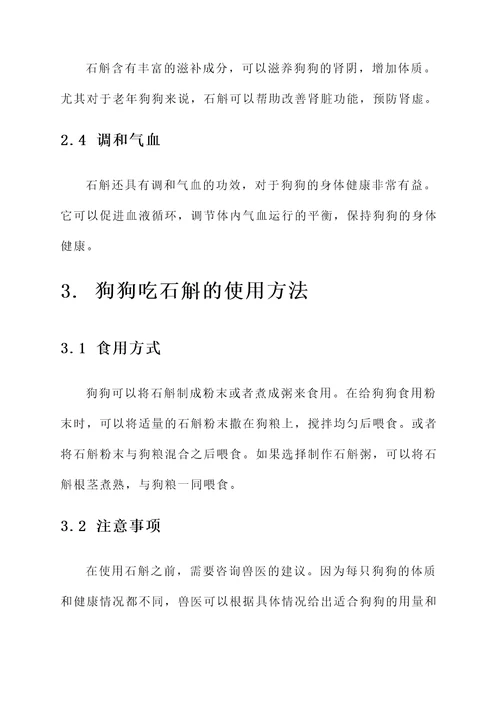 石斛含有丰富的滋补成分，可以滋养狗狗的肾阴，增加体质。尤其对于老年狗狗来说，石斛可以帮助改善肾脏功能，预防肾虚。

2.4 调和气血

石斛还具有调和气血的功效，对于狗狗的身体健康非常有益。它可以促进血液循环，调节体内气血运行的平衡，保持狗狗的身体健康。

3. 狗狗吃石斛的使用方法

3.1 食用方式

狗狗可以将石斛制成粉末或者煮成粥来食用。在给狗狗食用粉末时，可以将适量的石斛粉末撒在狗粮上，搅拌均匀后喂食。或者将石斛粉末与狗粮混合之后喂食。如果选择制作石斛粥，可以将石斛根茎煮熟，与狗粮一同喂食。

3.2 注意事项

在使用石斛之前，需要咨询兽医的建议。因为每只狗狗的体质和健康情况都不同，兽医可以根据具体情况给出适合狗狗的用量和